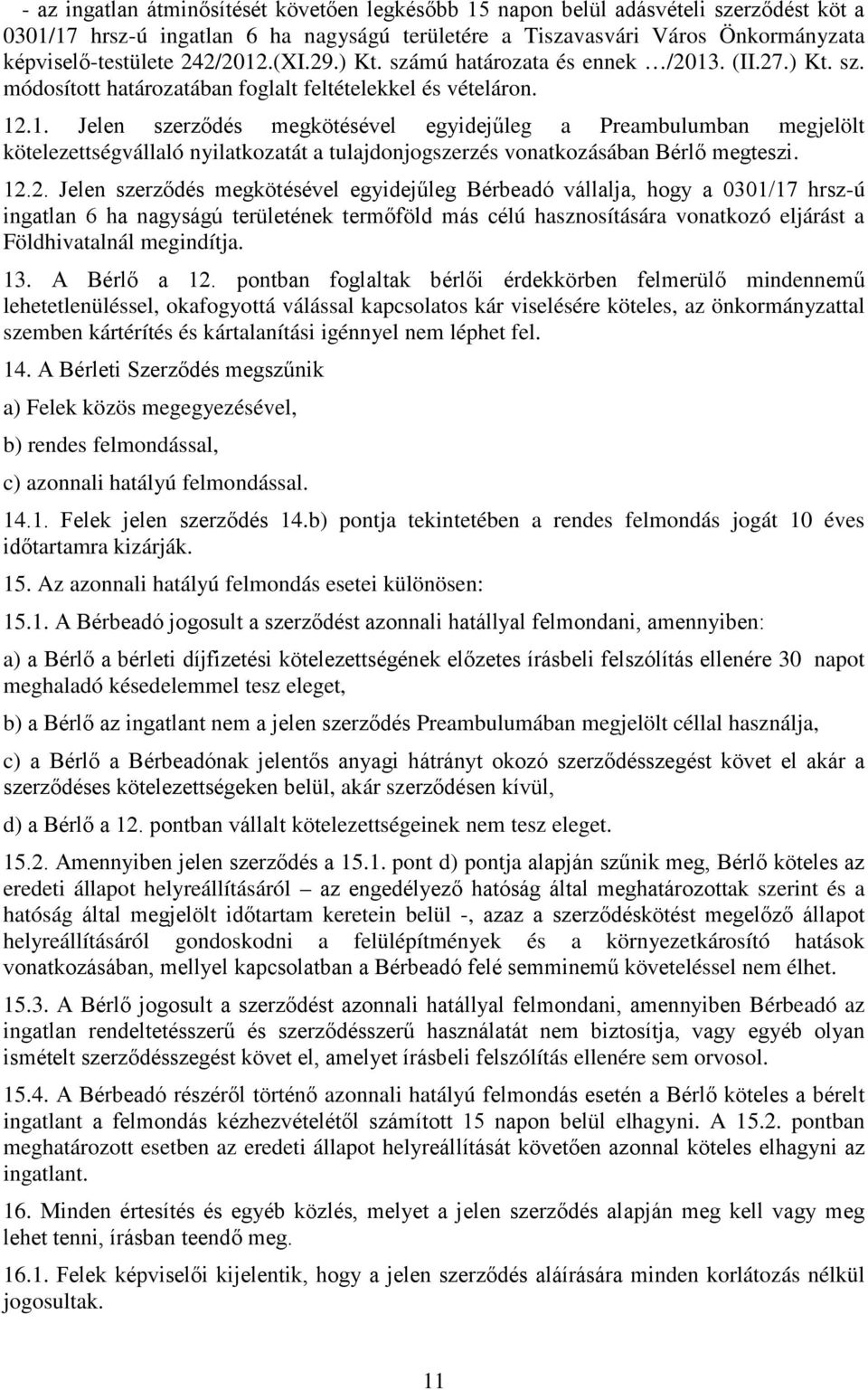 - az ingatlan átminősítését követően legkésőbb 15 napon belül adásvételi szerződést köt a 0301/17 hrsz-ú ingatlan 6 ha nagyságú területére a Tiszavasvári Város Önkormányzata képviselő-testülete 242/2012.(XI.29.) Kt. számú határozata és ennek …/2013. (II.27.) Kt. sz. módosított határozatában foglalt feltételekkel és vételáron.

12.1. Jelen szerződés megkötésével egyidejűleg a Preambulumban megjelölt kötelezettségvállaló nyilatkozatát a tulajdonjogszerzés vonatkozásában Bérlő megteszi.

12.2. Jelen szerződés megkötésével egyidejűleg Bérbeadó vállalja, hogy a 0301/17 hrsz-ú ingatlan 6 ha nagyságú területének termőföld más célú hasznosítására vonatkozó eljárást a Földhivatalnál megindítja.

13. A Bérlő a 12. pontban foglaltak bérlői érdekkörben felmerülő mindennemű lehetetlenüléssel, okafogyottá válással kapcsolatos kár viselésére köteles, az önkormányzattal szemben kártérítés és kártalanítási igénnyel nem léphet fel.

14. A Bérleti Szerződés megszűnik

a) Felek közös megegyezésével,

b) rendes felmondással,

c) azonnali hatályú felmondással.

14.1. Felek jelen szerződés 14.b) pontja tekintetében a rendes felmondás jogát 10 éves időtartamra kizárják.

15. Az azonnali hatályú felmondás esetei különösen:

15.1. A Bérbeadó jogosult a szerződést azonnali hatállyal felmondani, amennyiben:

a) a Bérlő a bérleti díjfizetési kötelezettségének előzetes írásbeli felszólítás ellenére 30 napot meghaladó késedelemmel tesz eleget,

b) a Bérlő az ingatlant nem a jelen szerződés Preambulumában megjelölt céllal használja,

c) a Bérlő a Bérbeadónak jelentős anyagi hátrányt okozó szerződésszegést követ el akár a szerződéses kötelezettségeken belül, akár szerződésen kívül,

d) a Bérlő a 12. pontban vállalt kötelezettségeinek nem tesz eleget.

15.2. Amennyiben jelen szerződés a 15.1. pont d) pontja alapján szűnik meg, Bérlő köteles az eredeti állapot helyreállításáról – az engedélyező hatóság által meghatározottak szerint és a hatóság által megjelölt időtartam keretein belül -, azaz a szerződéskötést megelőző állapot helyreállításáról gondoskodni a felülépítmények és a környezetkárosító hatások vonatkozásában, mellyel kapcsolatban a Bérbeadó felé semminemű követeléssel nem élhet.

15.3. A Bérlő jogosult a szerződést azonnali hatállyal felmondani, amennyiben Bérbeadó az ingatlan rendeltetésszerű és szerződésszerű használatát nem biztosítja, vagy egyéb olyan ismételt szerződésszegést követ el, amelyet írásbeli felszólítás ellenére sem orvosol.

15.4. A Bérbeadó részéről történő azonnali hatályú felmondás esetén a Bérlő köteles a bérelt ingatlant a felmondás kézhezvételétől számított 15 napon belül elhagyni. A 15.2. pontban meghatározott esetben az eredeti állapot helyreállítását követően azonnal köteles elhagyni az ingatlant.

16. Minden értesítés és egyéb közlés, melyet a jelen szerződés alapján meg kell vagy meg lehet tenni, írásban teendő meg.

16.1. Felek képviselői kijelentik, hogy a jelen szerződés aláírására minden korlátozás nélkül jogosultak.

11